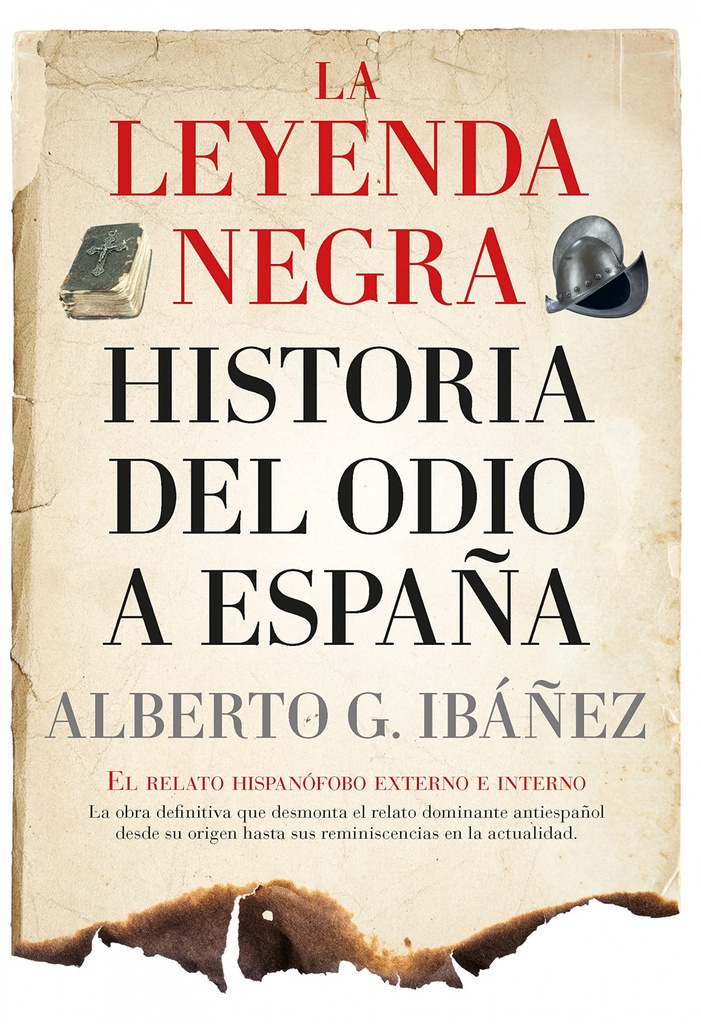 LA LEYENDA NEGRA

HISTORIA DEL ODIO A ESPAÑA

ALBERTO G. IBÁÑEZ

EL RELATO HISPANÓFOBO EXTERNO E INTERNO

La obra definitiva que desmonta el relato dominante antiespañol desde su origen hasta sus reminiscencias en la actualidad.